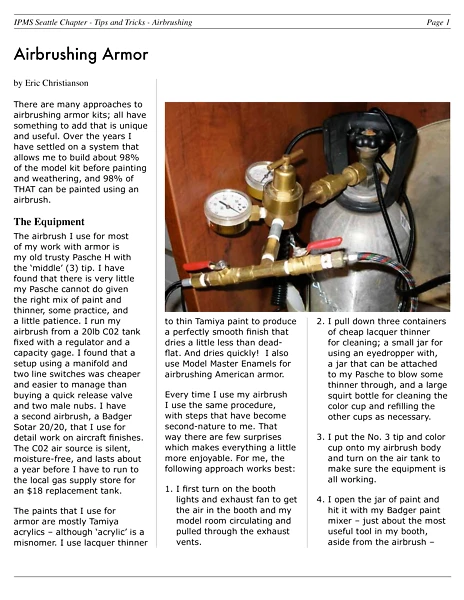 IPMS Seattle Chapter - Tips and Tricks - Airbrushing

Page 1

Airbrushing Armor

by Eric Christianson

There are many approaches to airbrushing armor kits; all have something to add that is unique and useful. Over the years I have settled on a system that allows me to build about 98% of the model kit before painting and weathering, and 98% of THAT can be painted using an airbrush.

The Equipment

The airbrush I use for most of my work with armor is my old trusty Pasche H with the 'middle' (3) tip. I have found that there is very little my Pasche cannot do given the right mix of paint and thinner, some practice, and a little patience. I run my airbrush from a 20lb C02 tank fixed with a regulator and a capacity gage. I found that a setup using a manifold and two line switches was cheaper and easier to manage than buying a quick release valve and two male nubs. I have a second airbrush, a Badger Sotar 20/20, that I use for detail work on aircraft finishes. The C02 air source is silent, moisture-free, and lasts about a year before I have to run to the local gas supply store for an $18 replacement tank.

The paints that I use for armor are mostly Tamiya acrylics – although 'acrylic' is a misnomer. I use lacquer thinner to thin Tamiya paint to produce a perfectly smooth finish that dries a little less than dead-flat. And dries quickly! I also use Model Master Enamels for airbrushing American armor.

Every time I use my airbrush I use the same procedure, with steps that have become second-nature to me. That way there are few surprises which makes everything a little more enjoyable. For me, the following approach works best:

1. I first turn on the booth lights and exhaust fan to get the air in the booth and my model room circulating and pulled through the exhaust vents.

2. I pull down three containers of cheap lacquer thinner for cleaning; a small jar for using an eyedropper with, a jar that can be attached to my Pasche to blow some thinner through, and a large squirt bottle for cleaning the color cup and refilling the other cups as necessary.

3. I put the No. 3 tip and color cup onto my airbrush body and turn on the air tank to make sure the equipment is all working.

4. I open the jar of paint and hit it with my Badger paint mixer – just about the most useful tool in my booth, aside from the airbrush –